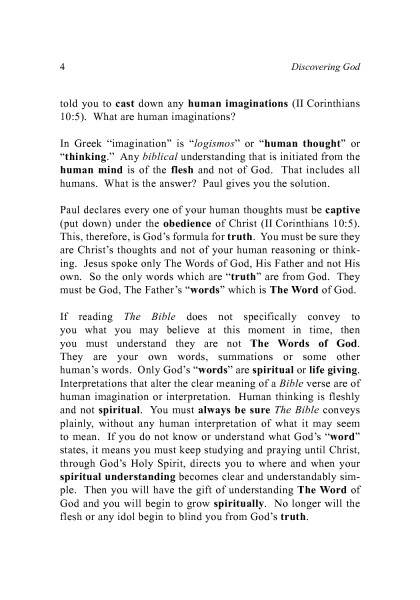 4 Discovering God

told you to cast down any human imaginations (II Corinthians 10:5). What are human imaginations?

In Greek "imagination" is "logismos" or "human thought" or "thinking." Any biblical understanding that is initiated from the human mind is of the flesh and not of God. That includes all humans. What is the answer? Paul gives you the solution.

Paul declares every one of your human thoughts must be captive (put down) under the obedience of Christ (II Corinthians 10:5). This, therefore, is God's formula for truth. You must be sure they are Christ's thoughts and not of your human reasoning or thinking. Jesus spoke only The Words of God, His Father and not His own. So the only words which are "truth" are from God. They must be God, The Father's "words" which is The Word of God.

If reading The Bible does not specifically convey to you what you may believe at this moment in time, then you must understand they are not The Words of God. They are your own words, summations or some other human's words. Only God's "words" are spiritual or life giving. Interpretations that alter the clear meaning of a Bible verse are of human imagination or interpretation. Human thinking is fleshly and not spiritual. You must always be sure The Bible conveys plainly, without any human interpretation of what it may seem to mean. If you do not know or understand what God's "word" states, it means you must keep studying and praying until Christ, through God's Holy Spirit, directs you to where and when your spiritual understanding becomes clear and understandably simple. Then you will have the gift of understanding The Word of God and you will begin to grow spiritually. No longer will the flesh or any idol begin to blind you from God's truth.